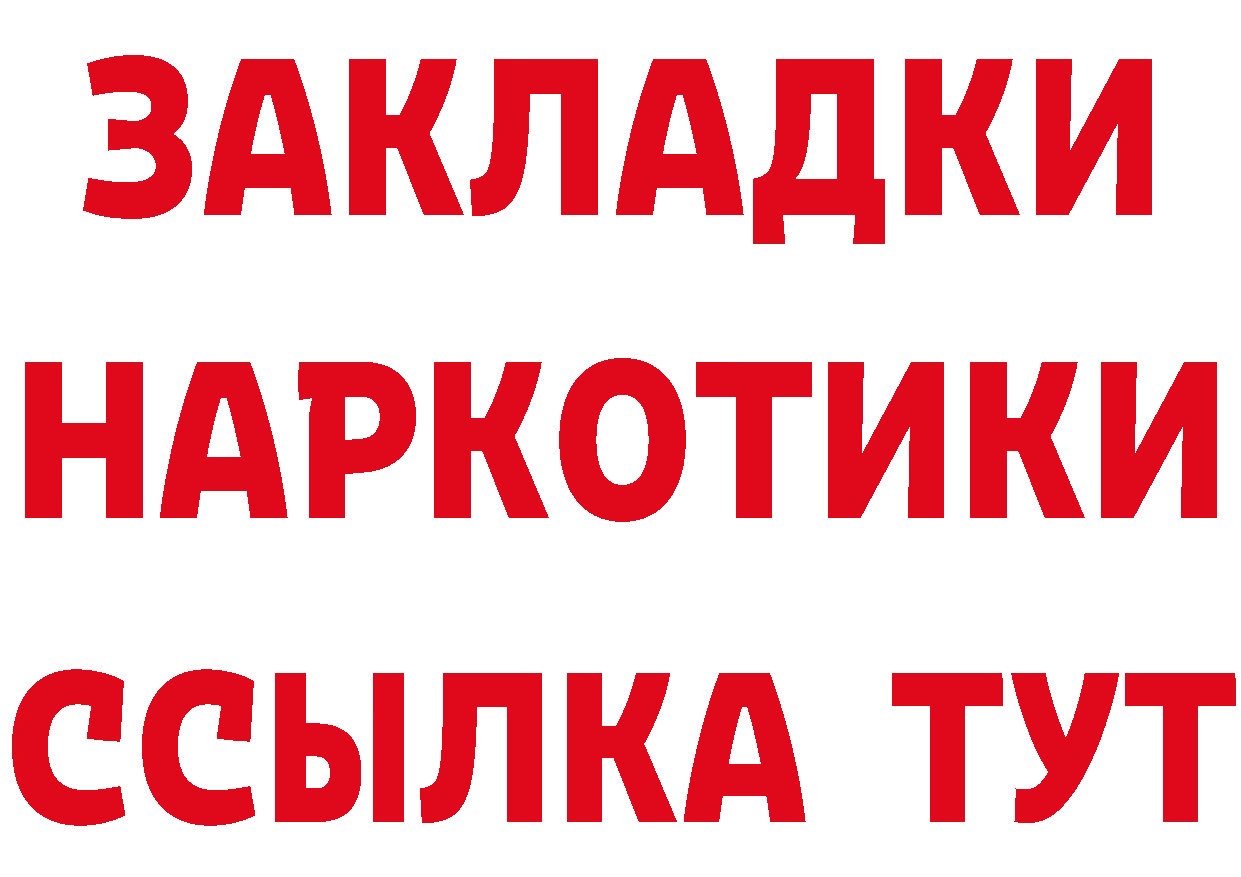 ЗАКЛАДКИ НАРКОТИКИ ССЫЛКА ТУТ